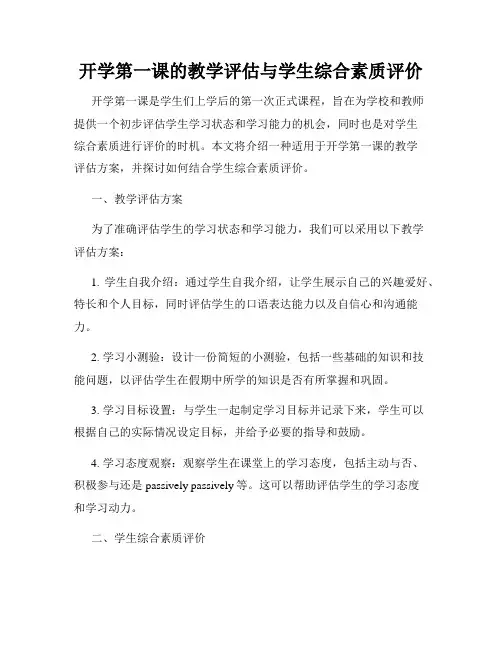 开学第一课的教学评估与学生综合素质评价

开学第一课是学生们上学后的第一次正式课程，旨在为学校和教师提供一个初步评估学生学习状态和学习能力的机会，同时也是对学生综合素质进行评价的时机。本文将介绍一种适用于开学第一课的教学评估方案，并探讨如何结合学生综合素质评价。

一、教学评估方案

为了准确评估学生的学习状态和学习能力，我们可以采用以下教学评估方案：

1. 学生自我介绍：通过学生自我介绍，让学生展示自己的兴趣爱好、特长和个人目标，同时评估学生的口语表达能力以及自信心和沟通能力。

2. 学习小测验：设计一份简短的小测验，包括一些基础的知识和技能问题，以评估学生在假期中所学的知识是否有所掌握和巩固。

3. 学习目标设置：与学生一起制定学习目标并记录下来，学生可以根据自己的实际情况设定目标，并给予必要的指导和鼓励。

4. 学习态度观察：观察学生在课堂上的学习态度，包括主动与否、积极参与还是 passively passively 等。这可以帮助评估学生的学习态度和学习动力。

二、学生综合素质评价